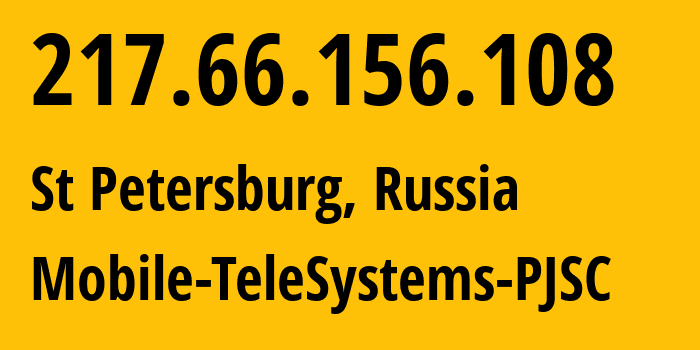 217.66.156.108

St Petersburg, Russia

Mobile-TeleSystems-PJSC